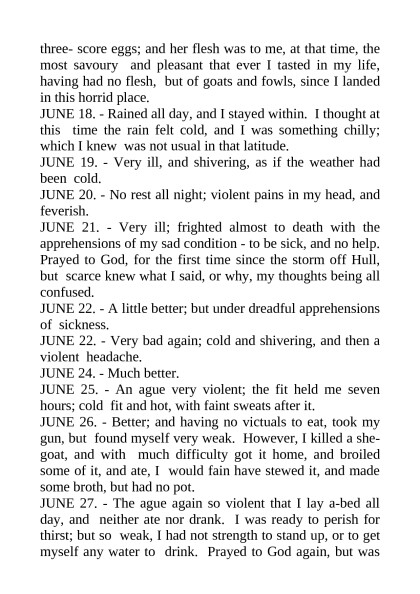 three- score eggs; and her flesh was to me, at that time, the most savoury and pleasant that ever I tasted in my life, having had no flesh, but of goats and fowls, since I landed in this horrid place.
JUNE 18. - Rained all day, and I stayed within. I thought at this time the rain felt cold, and I was something chilly; which I knew was not usual in that latitude.
JUNE 19. - Very ill, and shivering, as if the weather had been cold.
JUNE 20. - No rest all night; violent pains in my head, and feverish.
JUNE 21. - Very ill; frighted almost to death with the apprehensions of my sad condition - to be sick, and no help. Prayed to God, for the first time since the storm off Hull, but scarce knew what I said, or why, my thoughts being all confused.
JUNE 22. - A little better; but under dreadful apprehensions of sickness.
JUNE 22. - Very bad again; cold and shivering, and then a violent headache.
JUNE 24. - Much better.
JUNE 25. - An ague very violent; the fit held me seven hours; cold fit and hot, with faint sweats after it.
JUNE 26. - Better; and having no victuals to eat, took my gun, but found myself very weak. However, I killed a she-goat, and with much difficulty got it home, and broiled some of it, and ate, I would fain have stewed it, and made some broth, but had no pot.
JUNE 27. - The ague again so violent that I lay a-bed all day, and neither ate nor drank. I was ready to perish for thirst; but so weak, I had not strength to stand up, or to get myself any water to drink. Prayed to God again, but was